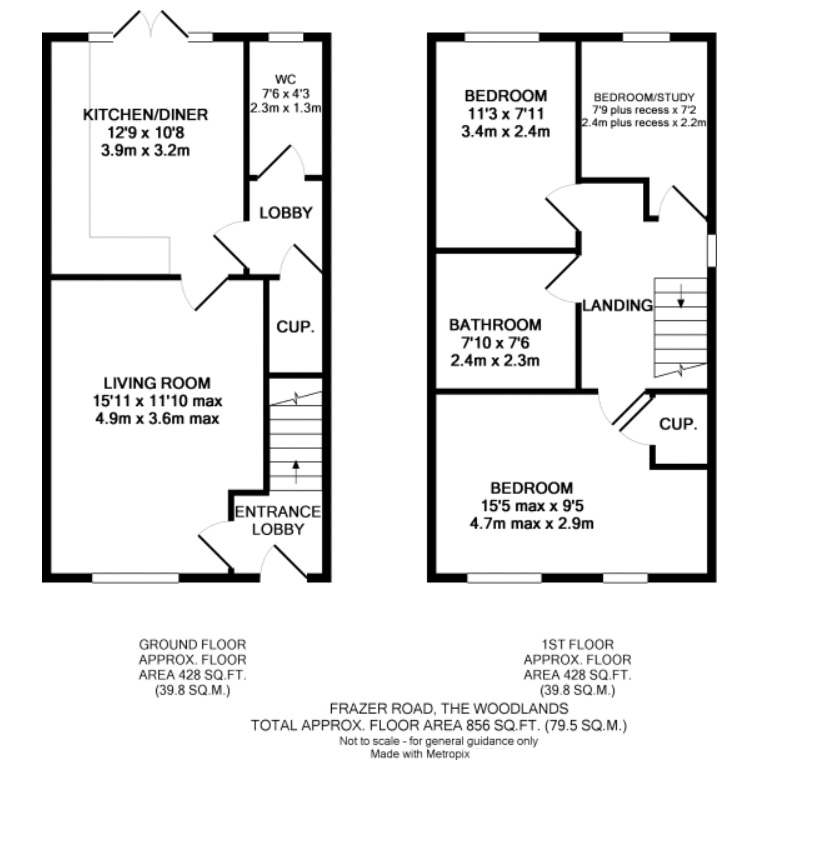 KITCHEN/DINER
12'9 x 10'8
3.9m x 3.2m

WC
7'6 x 4'3
2.3m x 1.3m

LOBBY

CUP.

LIVING ROOM
15'11 x 11'10 max
4.9m x 3.6m max

ENTRANCE
LOBBY

BEDROOM
11'3 x 7'11
3.4m x 2.4m

BEDROOM/STUDY
7'9 plus recess x 7'2
2.4m plus recess x 2.2m

LANDING

BATHROOM
7'10 x 7'6
2.4m x 2.3m

CUP.

BEDROOM
15'5 max x 9'5
4.7m max x 2.9m

GROUND FLOOR
APPROX. FLOOR
AREA 428 SQ.FT.
(39.8 SQ.M.)

1ST FLOOR
APPROX. FLOOR
AREA 428 SQ.FT.
(39.8 SQ.M.)

FRAZER ROAD, THE WOODLANDS
TOTAL APPROX. FLOOR AREA 856 SQ.FT. (79.5 SQ.M.)
Not to scale - for general guidance only
Made with Metropix